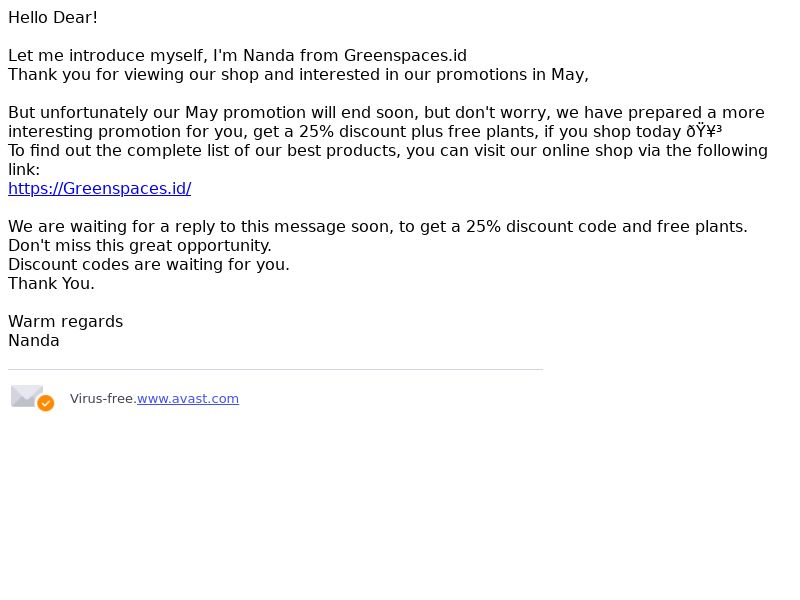 Hello Dear!

Let me introduce myself, I'm Nanda from Greenspaces.id
Thank you for viewing our shop and interested in our promotions in May,

But unfortunately our May promotion will end soon, but don't worry, we have prepared a more interesting promotion for you, get a 25% discount plus free plants, if you shop today ðŸ¥³
To find out the complete list of our best products, you can visit our online shop via the following link:
https://Greenspaces.id/

We are waiting for a reply to this message soon, to get a 25% discount code and free plants.
Don't miss this great opportunity.
Discount codes are waiting for you.
Thank You.

Warm regards
Nanda

Virus-free.www.avast.com